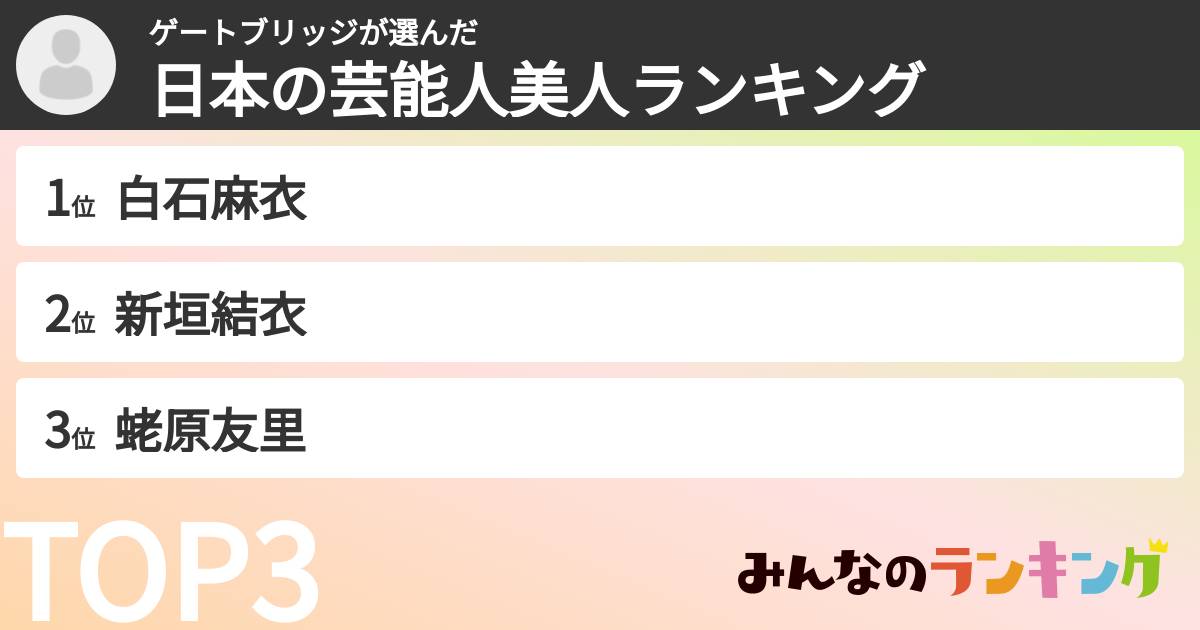 ゲートブリッジが選んだ
日本の芸能人美人ランキング

1位 白石麻衣

2位 新垣結衣

3位 蛯原友里

TOP3

みんなのランキング